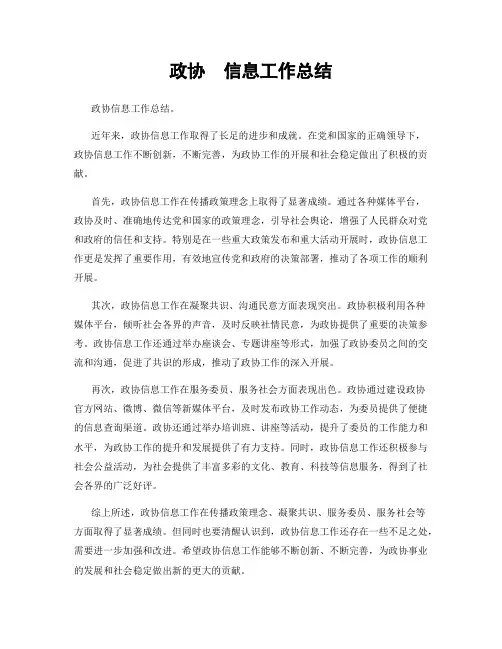 政协　信息工作总结

政协信息工作总结。

近年来，政协信息工作取得了长足的进步和成就。在党和国家的正确领导下，政协信息工作不断创新，不断完善，为政协工作的开展和社会稳定做出了积极的贡献。

首先，政协信息工作在传播政策理念上取得了显著成绩。通过各种媒体平台，政协及时、准确地传达党和国家的政策理念，引导社会舆论，增强了人民群众对党和政府的信任和支持。特别是在一些重大政策发布和重大活动开展时，政协信息工作更是发挥了重要作用，有效地宣传党和政府的决策部署，推动了各项工作的顺利开展。

其次，政协信息工作在凝聚共识、沟通民意方面表现突出。政协积极利用各种媒体平台，倾听社会各界的声音，及时反映社情民意，为政协提供了重要的决策参考。政协信息工作还通过举办座谈会、专题讲座等形式，加强了政协委员之间的交流和沟通，促进了共识的形成，推动了政协工作的深入开展。

再次，政协信息工作在服务委员、服务社会方面表现出色。政协通过建设政协官方网站、微博、微信等新媒体平台，及时发布政协工作动态，为委员提供了便捷的信息查询渠道。政协还通过举办培训班、讲座等活动，提升了委员的工作能力和水平，为政协工作的提升和发展提供了有力支持。同时，政协信息工作还积极参与社会公益活动，为社会提供了丰富多彩的文化、教育、科技等信息服务，得到了社会各界的广泛好评。

综上所述，政协信息工作在传播政策理念、凝聚共识、服务委员、服务社会等方面取得了显著成绩。但同时也要清醒认识到，政协信息工作还存在一些不足之处，需要进一步加强和改进。希望政协信息工作能够不断创新、不断完善，为政协事业的发展和社会稳定做出新的更大的贡献。